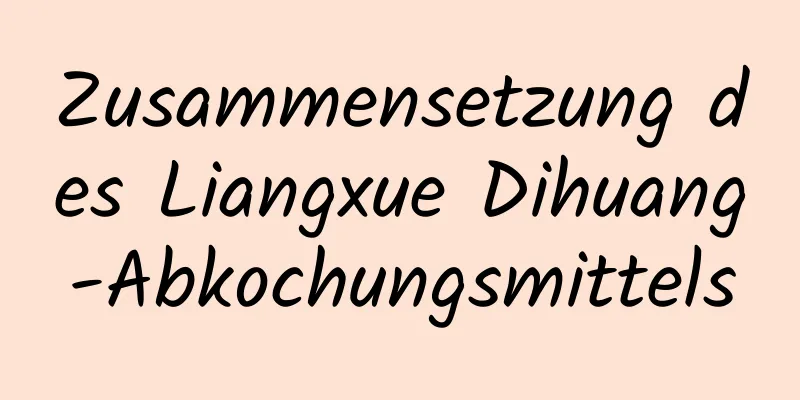 Zusammensetzung des Liangxue Dihuang-Abkochungsmittels